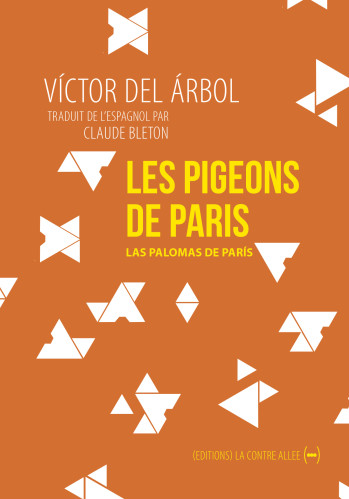 VÍCTOR DEL ÁRBOL
TRADUIT DE L'ESPAGNOL PAR
CLAUDE BLETON

LES PIGEONS DE PARIS
LAS PALOMAS DE PARÍS

(EDITIONS) LA CONTRE ALLEE (•••)